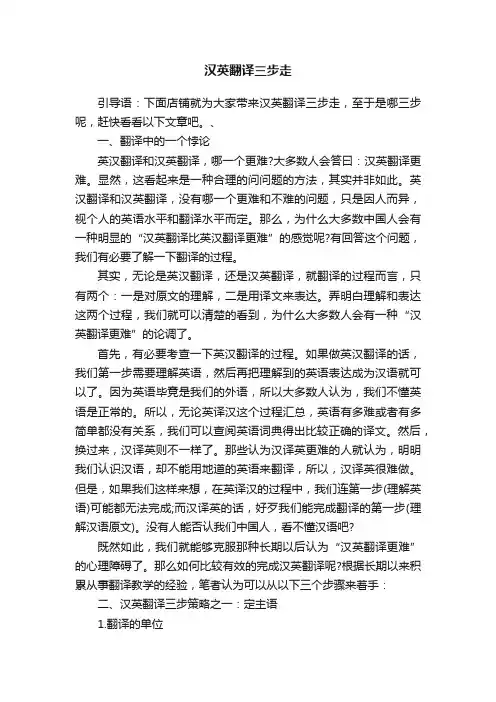 汉英翻译三步走

引导语：下面店铺就为大家带来汉英翻译三步走，至于是哪三步呢，赶快看看以下文章吧。、

一、翻译中的一个悖论

英汉翻译和汉英翻译，哪一个更难?大多数人会答曰：汉英翻译更难。显然，这看起来是一种合理的问问题的方法，其实并非如此。英汉翻译和汉英翻译，没有哪一个更难和不难的问题，只是因人而异，视个人的英语水平和翻译水平而定。那么，为什么大多数中国人会有一种明显的“汉英翻译比英汉翻译更难”的感觉呢?有回答这个问题，我们有必要了解一下翻译的过程。

其实，无论是英汉翻译，还是汉英翻译，就翻译的过程而言，只有两个：一是对原文的理解，二是用译文来表达。弄明白理解和表达这两个过程，我们就可以清楚的看到，为什么大多数人会有一种“汉英翻译更难”的论调了。

首先，有必要考查一下英汉翻译的过程。如果做英汉翻译的话，我们第一步需要理解英语，然后再把理解到的英语表达成为汉语就可以了。因为英语毕竟是我们的外语，所以大多数人认为，我们不懂英语是正常的。所以，无论英译汉这个过程汇总，英语有多难或者有多简单都没有关系，我们可以查阅英语词典得出比较正确的译文。然后，换过来，汉译英则不一样了。那些认为汉译英更难的人就认为，明明我们认识汉语，却不能用地道的英语来翻译，所以，汉译英很难做。但是，如果我们这样来想，在英译汉的过程中，我们连第一步(理解英语)可能都无法完成;而汉译英的话，好歹我们能完成翻译的第一步(理解汉语原文)。没有人能否认我们中国人，看不懂汉语吧?

既然如此，我们就能够克服那种长期以后认为“汉英翻译更难”的心理障碍了。那么如何比较有效的完成汉英翻译呢?根据长期以来积累从事翻译教学的经验，笔者认为可以从以下三个步骤来着手：

二、汉英翻译三步策略之一：定主语

1.翻译的单位